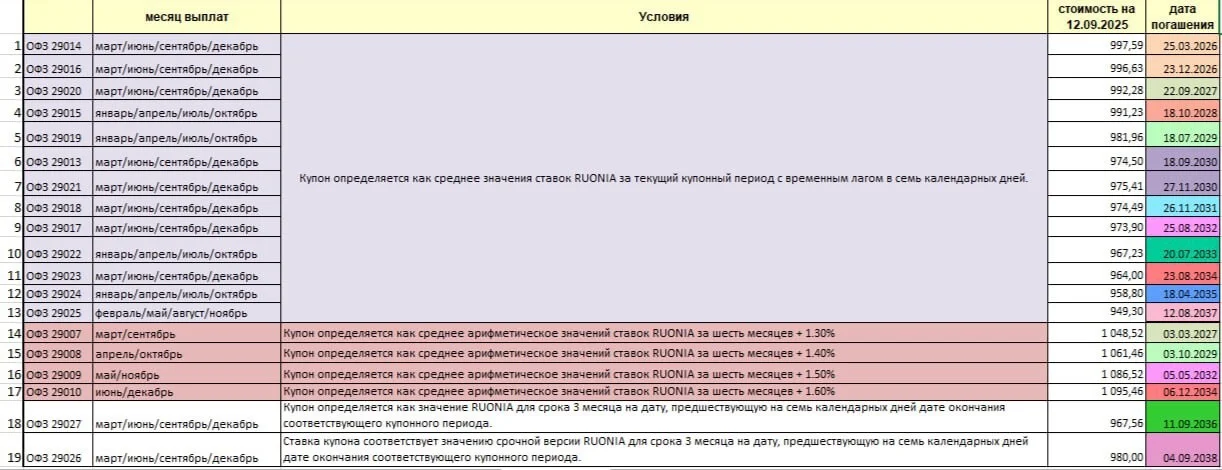 | | | месяц выплат | Условия | стоимость на 12.09.2025 | дата погашения |
|---|---|---|---|---|---|
| 1 | ОФЗ 29014 | март/июнь/сентябрь/декабрь | Купон определяется как среднее значения ставок RUONIA за текущий купонный период с временным лагом в семь календарных дней. | 997,59 | 25.03.2026 |
| 2 | ОФЗ 29016 | март/июнь/сентябрь/декабрь | | 996,63 | 23.12.2026 |
| 3 | ОФЗ 29020 | март/июнь/сентябрь/декабрь | | 992,28 | 22.09.2027 |
| 4 | ОФЗ 29015 | январь/апрель/июль/октябрь | | 991,23 | 18.10.2028 |
| 5 | ОФЗ 29019 | январь/апрель/июль/октябрь | | 981,96 | 18.07.2029 |
| 6 | ОФЗ 29013 | март/июнь/сентябрь/декабрь | | 974,50 | 18.09.2030 |
| 7 | ОФЗ 29021 | март/июнь/сентябрь/декабрь | | 975,41 | 27.11.2030 |
| 8 | ОФЗ 29018 | март/июнь/сентябрь/декабрь | | 974,49 | 26.11.2031 |
| 9 | ОФЗ 29017 | март/июнь/сентябрь/декабрь | | 973,90 | 25.08.2032 |
| 10 | ОФЗ 29022 | январь/апрель/июль/октябрь | | 967,23 | 20.07.2033 |
| 11 | ОФЗ 29023 | март/июнь/сентябрь/декабрь | | 964,00 | 23.08.2034 |
| 12 | ОФЗ 29024 | январь/апрель/июль/октябрь | | 958,80 | 18.04.2035 |
| 13 | ОФЗ 29025 | февраль/май/август/ноябрь | | 949,30 | 12.08.2037 |
| 14 | ОФЗ 29007 | март/сентябрь | Купон определяется как среднее арифметическое значений ставок RUONIA за шесть месяцев + 1.30% | 1 048,52 | 03.03.2027 |
| 15 | ОФЗ 29008 | апрель/октябрь | Купон определяется как среднее арифметическое значений ставок RUONIA за шесть месяцев + 1.40% | 1 061,46 | 03.10.2029 |
| 16 | ОФЗ 29009 | май/ноябрь | Купон определяется как среднее арифметическое значений ставок RUONIA за шесть месяцев + 1.50% | 1 086,52 | 05.05.2032 |
| 17 | ОФЗ 29010 | июнь/декабрь | Купон определяется как среднее арифметическое значений ставок RUONIA за шесть месяцев + 1.60% | 1 095,46 | 06.12.2034 |
| 18 | ОФЗ 29027 | март/июнь/сентябрь/декабрь | Купон определяется как значение RUONIA для срока 3 месяца на дату, предшествующую на семь календарных дней дате окончания соответствующего купонного периода. | 967,56 | 11.09.2036 |
| 19 | ОФЗ 29026 | март/июнь/сентябрь/декабрь | Ставка купона соответствует значению срочной версии RUONIA для срока 3 месяца на дату, предшествующую на семь календарных дней дате окончания соответствующего купонного периода. | 980,00 | 04.09.2038 |